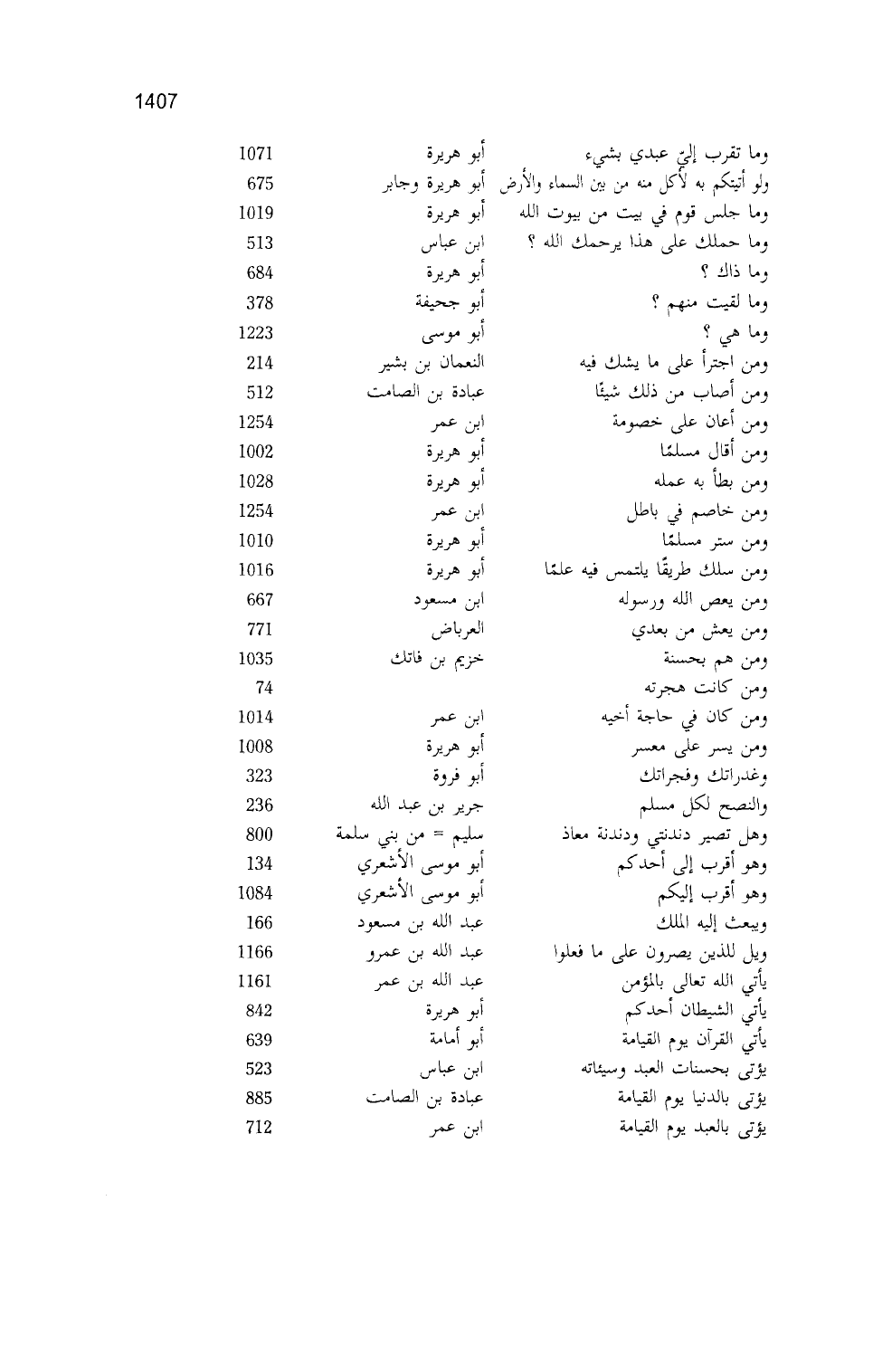 1407

| | | |
|---|---|---|
| وما تقرب إليّ عبدي بشيء | أبو هريرة | 1071 |
| ولو أتيتكم به لأكل منه من بين السماء والأرض | أبو هريرة وجابر | 675 |
| وما جلس قوم في بيت من بيوت الله | أبو هريرة | 1019 |
| وما حملك على هذا يرحمك الله ؟ | ابن عباس | 513 |
| وما ذاك ؟ | أبو هريرة | 684 |
| وما لقيت منهم ؟ | أبو جحيفة | 378 |
| وما هي ؟ | أبو موسى | 1223 |
| ومن اجترأ على ما يشك فيه | النعمان بن بشير | 214 |
| ومن أصاب من ذلك شيئًا | عبادة بن الصامت | 512 |
| ومن أعان على خصومة | ابن عمر | 1254 |
| ومن أقال مسلمًا | أبو هريرة | 1002 |
| ومن بطأ به عمله | أبو هريرة | 1028 |
| ومن خاصم في باطل | ابن عمر | 1254 |
| ومن ستر مسلمًا | أبو هريرة | 1010 |
| ومن سلك طريقًا يلتمس فيه علمًا | أبو هريرة | 1016 |
| ومن يعص الله ورسوله | ابن مسعود | 667 |
| ومن يعش من بعدي | العرباض | 771 |
| ومن هم بحسنة | خزيم بن فاتك | 1035 |
| ومن كانت هجرته | | 74 |
| ومن كان في حاجة أخيه | ابن عمر | 1014 |
| ومن يسر على معسر | أبو هريرة | 1008 |
| وغدراتك وفجراتك | أبو فروة | 323 |
| والنصح لكل مسلم | جرير بن عبد الله | 236 |
| وهل تصير دندنتي ودندنة معاذ | سليم = من بني سلمة | 800 |
| وهو أقرب إلى أحدكم | أبو موسى الأشعري | 134 |
| وهو أقرب إليكم | أبو موسى الأشعري | 1084 |
| ويبعث إليه الملك | عبد الله بن مسعود | 166 |
| ويل للذين يصرون على ما فعلوا | عبد الله بن عمرو | 1166 |
| يأتي الله تعالى بالمؤمن | عبد الله بن عمر | 1161 |
| يأتي الشيطان أحدكم | أبو هريرة | 842 |
| يأتي القرآن يوم القيامة | أبو أمامة | 639 |
| يؤتى بحسنات العبد وسيئاته | ابن عباس | 523 |
| يؤتى بالدنيا يوم القيامة | عبادة بن الصامت | 885 |
| يؤتى بالعبد يوم القيامة | ابن عمر | 712 |